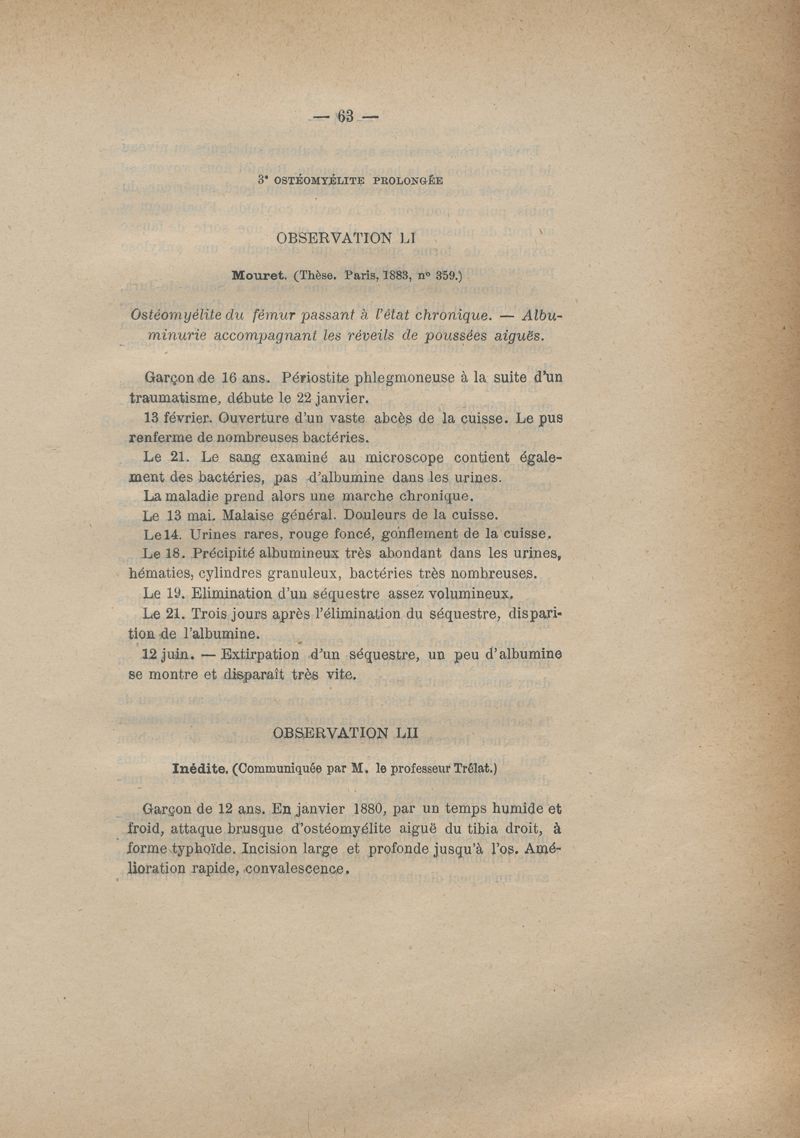 — 63 —

3° OSTÉOMYÉLITE PROLONGÉE

OBSERVATION LI

Mouret. (Thèse. Paris, 1883, n° 359.)

Ostéomyélite du fémur passant à l'état chronique. — Albuminurie accompagnant les réveils de poussées aiguës.

Garçon de 16 ans. Périostite phlegmoneuse à la suite d'un traumatisme, débute le 22 janvier.

13 février. Ouverture d'un vaste abcès de la cuisse. Le pus renferme de nombreuses bactéries.

Le 21. Le sang examiné au microscope contient également des bactéries, pas d'albumine dans les urines.

La maladie prend alors une marche chronique.

Le 13 mai. Malaise général. Douleurs de la cuisse.

Le 14. Urines rares, rouge foncé, gonflement de la cuisse.

Le 18. Précipité albumineux très abondant dans les urines, hématies, cylindres granuleux, bactéries très nombreuses.

Le 19. Elimination d'un séquestre assez volumineux.

Le 21. Trois jours après l'élimination du séquestre, disparition de l'albumine.

12 juin. — Extirpation d'un séquestre, un peu d'albumine se montre et disparaît très vite.

OBSERVATION LII

Inédite. (Communiquée par M. le professeur Trélat.)

Garçon de 12 ans. En janvier 1880, par un temps humide et froid, attaque brusque d'ostéomyélite aiguë du tibia droit, à forme typhoïde. Incision large et profonde jusqu'à l'os. Amélioration rapide, convalescence.